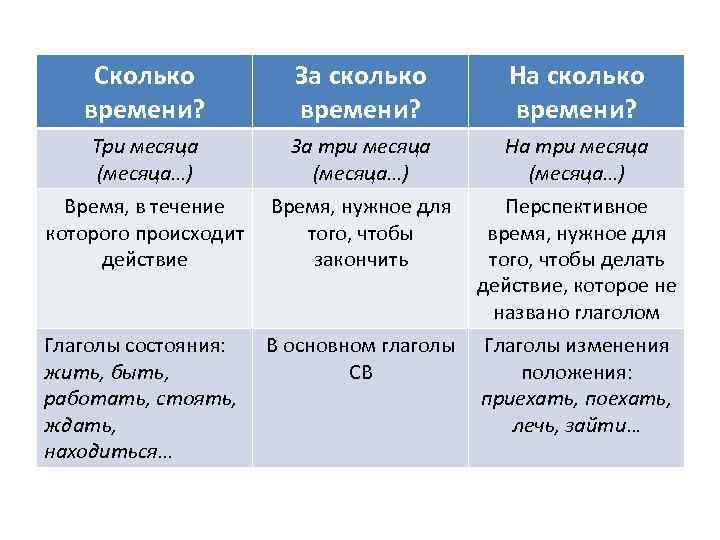 | Сколько времени? | За сколько времени? | На сколько времени? |
|---|---|---|
| Три месяца (месяца...) | За три месяца (месяца...) | На три месяца (месяца...) |
| Время, в течение которого происходит действие | Время, нужное для того, чтобы закончить | Перспективное время, нужное для того, чтобы делать действие, которое не названо глаголом |
| Глаголы состояния: жить, быть, работать, стоять, ждать, находиться… | В основном глаголы СВ | Глаголы изменения положения: приехать, поехать, лечь, зайти… |